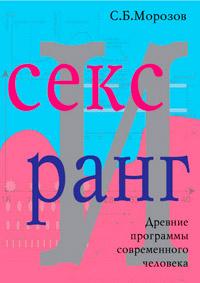 С.Б.Морозов

секс
И
ранг

Древние программы современного человека